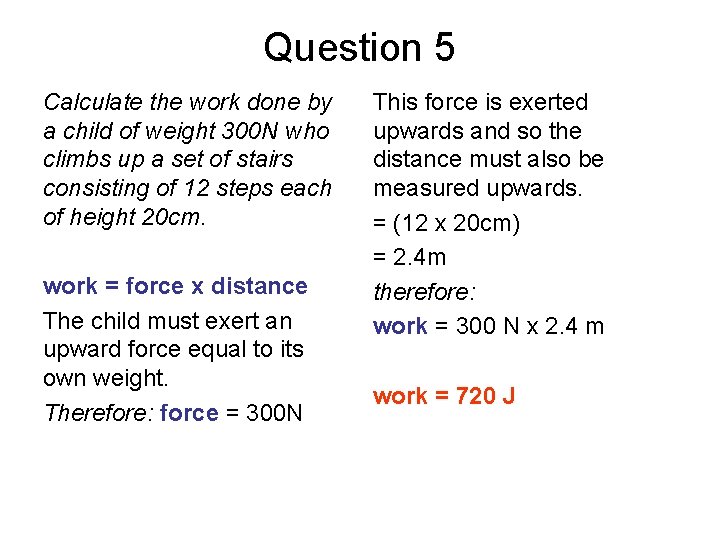 Question 5

Calculate the work done by a child of weight 300N who climbs up a set of stairs consisting of 12 steps each of height 20cm.

work = force x distance

The child must exert an upward force equal to its own weight.

Therefore: force = 300N

This force is exerted upwards and so the distance must also be measured upwards.

= (12 x 20cm)

= 2.4m

therefore:

work = 300 N x 2.4 m

work = 720 J